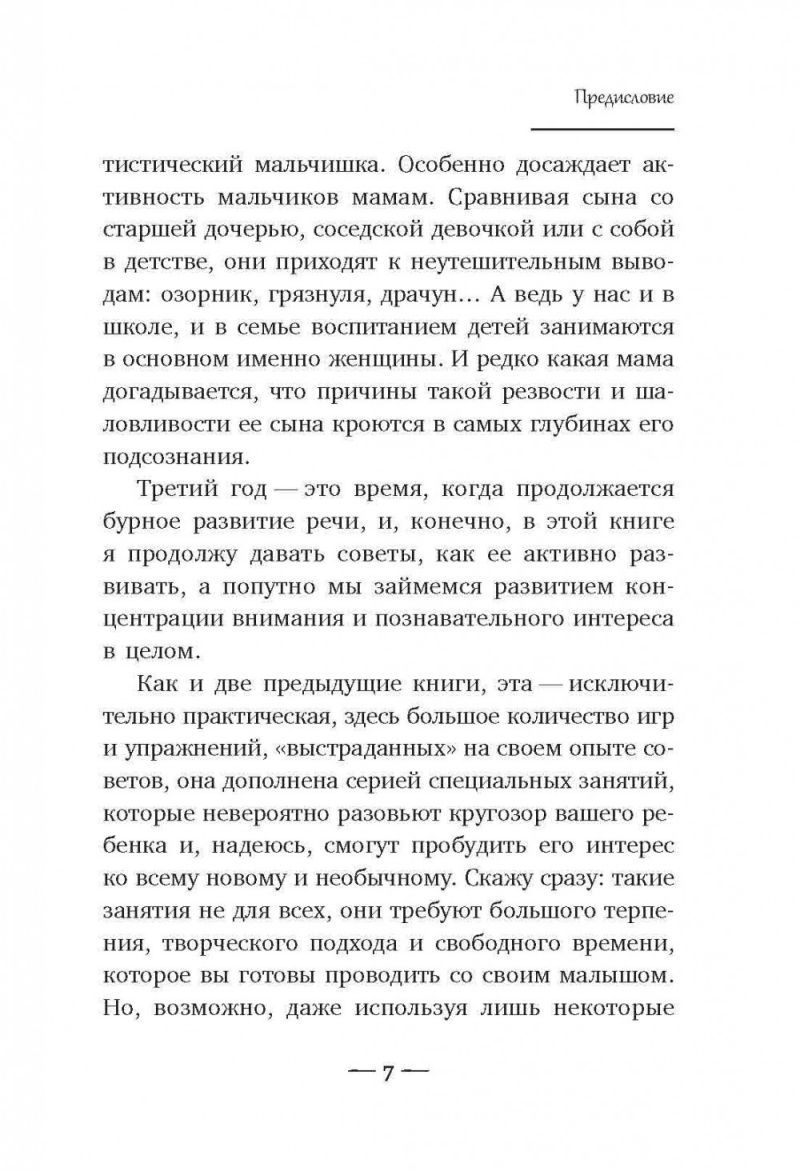 Предисловие

тистический мальчишка. Особенно досаждает активность мальчиков мамам. Сравнивая сына со старшей дочерью, соседской девочкой или с собой в детстве, они приходят к неутешительным выводам: озорник, грязнуля, драчун… А ведь у нас и в школе, и в семье воспитанием детей занимаются в основном именно женщины. И редко какая мама догадывается, что причины такой резвости и шаловливости ее сына кроются в самых глубинах его подсознания.

Третий год — это время, когда продолжается бурное развитие речи, и, конечно, в этой книге я продолжу давать советы, как ее активно развивать, а попутно мы займемся развитием концентрации внимания и познавательного интереса в целом.

Как и две предыдущие книги, эта — исключительно практическая, здесь большое количество игр и упражнений, «выстраданных» на своем опыте советов, она дополнена серией специальных занятий, которые невероятно разовьют кругозор вашего ребенка и, надеюсь, смогут пробудить его интерес ко всему новому и необычному. Скажу сразу: такие занятия не для всех, они требуют большого терпения, творческого подхода и свободного времени, которое вы готовы проводить со своим малышом. Но, возможно, даже используя лишь некоторые

— 7 —